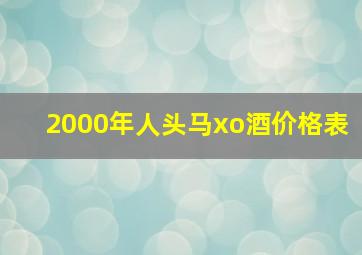 2000年人头马xo酒价格表